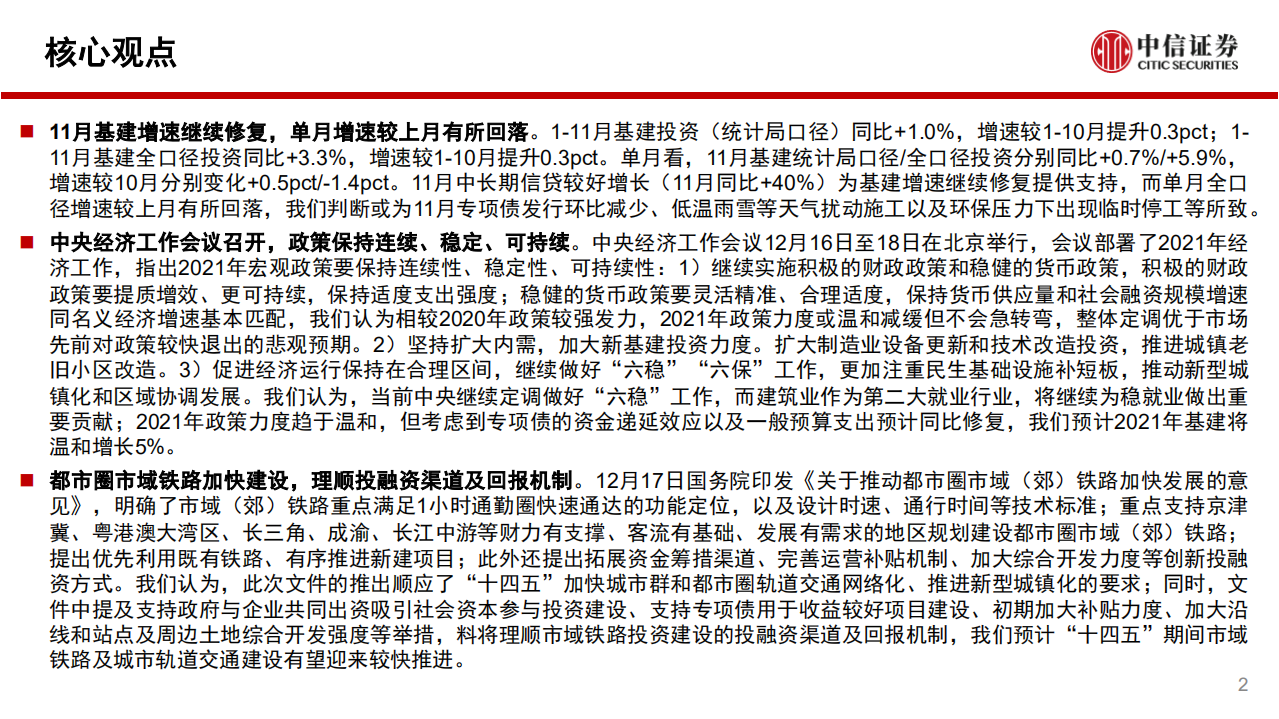 核心观点

中信证券
CITIC SECURITIES

■ 11月基建增速继续修复，单月增速较上月有所回落。1-11月基建投资（统计局口径）同比+1.0%，增速较1-10月提升0.3pct；1-11月基建全口径投资同比+3.3%，增速较1-10月提升0.3pct。单月看，11月基建统计局口径/全口径投资分别同比+0.7%/+5.9%，增速较10月分别变化+0.5pct/-1.4pct。11月中长期信贷较好增长（11月同比+40%）为基建增速继续修复提供支持，而单月全口径增速较上月有所回落，我们判断或为11月专项债发行环比减少、低温雨雪等天气扰动施工以及环保压力下出现临时停工等所致。

■ 中央经济工作会议召开，政策保持连续、稳定、可持续。中央经济工作会议12月16日至18日在北京举行，会议部署了2021年经济工作，指出2021年宏观政策要保持连续性、稳定性、可持续性：1）继续实施积极的财政政策和稳健的货币政策，积极的财政政策要提质增效、更可持续，保持适度支出强度；稳健的货币政策要灵活精准、合理适度，保持货币供应量和社会融资规模增速同名义经济增速基本匹配，我们认为相较2020年政策较强发力，2021年政策力度或温和减缓但不会急转弯，整体定调优于市场先前对政策较快退出的悲观预期。2）坚持扩大内需，加大新基建投资力度。扩大制造业设备更新和技术改造投资，推进城镇老旧小区改造。3）促进经济运行保持在合理区间，继续做好“六稳”“六保”工作，更加注重民生基础设施补短板，推动新型城镇化和区域协调发展。我们认为，当前中央继续定调做好“六稳”工作，而建筑业作为第二大就业行业，将继续为稳就业做出重要贡献；2021年政策力度趋于温和，但考虑到专项债的资金递延效应以及一般预算支出预计同比修复，我们预计2021年基建将温和增长5%。

■ 都市圈市域铁路加快建设，理顺投融资渠道及回报机制。12月17日国务院印发《关于推动都市圈市域（郊）铁路加快发展的意见》，明确了市域（郊）铁路重点满足1小时通勤圈快速通达的功能定位，以及设计时速、通行时间等技术标准；重点支持京津冀、粤港澳大湾区、长三角、成渝、长江中游等财力有支撑、客流有基础、发展有需求的地区规划建设都市圈市域（郊）铁路；提出优先利用既有铁路、有序推进新建项目；此外还提出拓展资金筹措渠道、完善运营补贴机制、加大综合开发力度等创新投融资方式。我们认为，此次文件的推出顺应了“十四五”加快城市群和都市圈轨道交通网络化、推进新型城镇化的要求；同时，文件中提及支持政府与企业共同出资吸引社会资本参与投资建设、支持专项债用于收益较好项目建设、初期加大补贴力度、加大沿线和站点及周边土地综合开发强度等举措，料将理顺市域铁路投资建设的投融资渠道及回报机制，我们预计“十四五”期间市域铁路及城市轨道交通建设有望迎来较快推进。

2